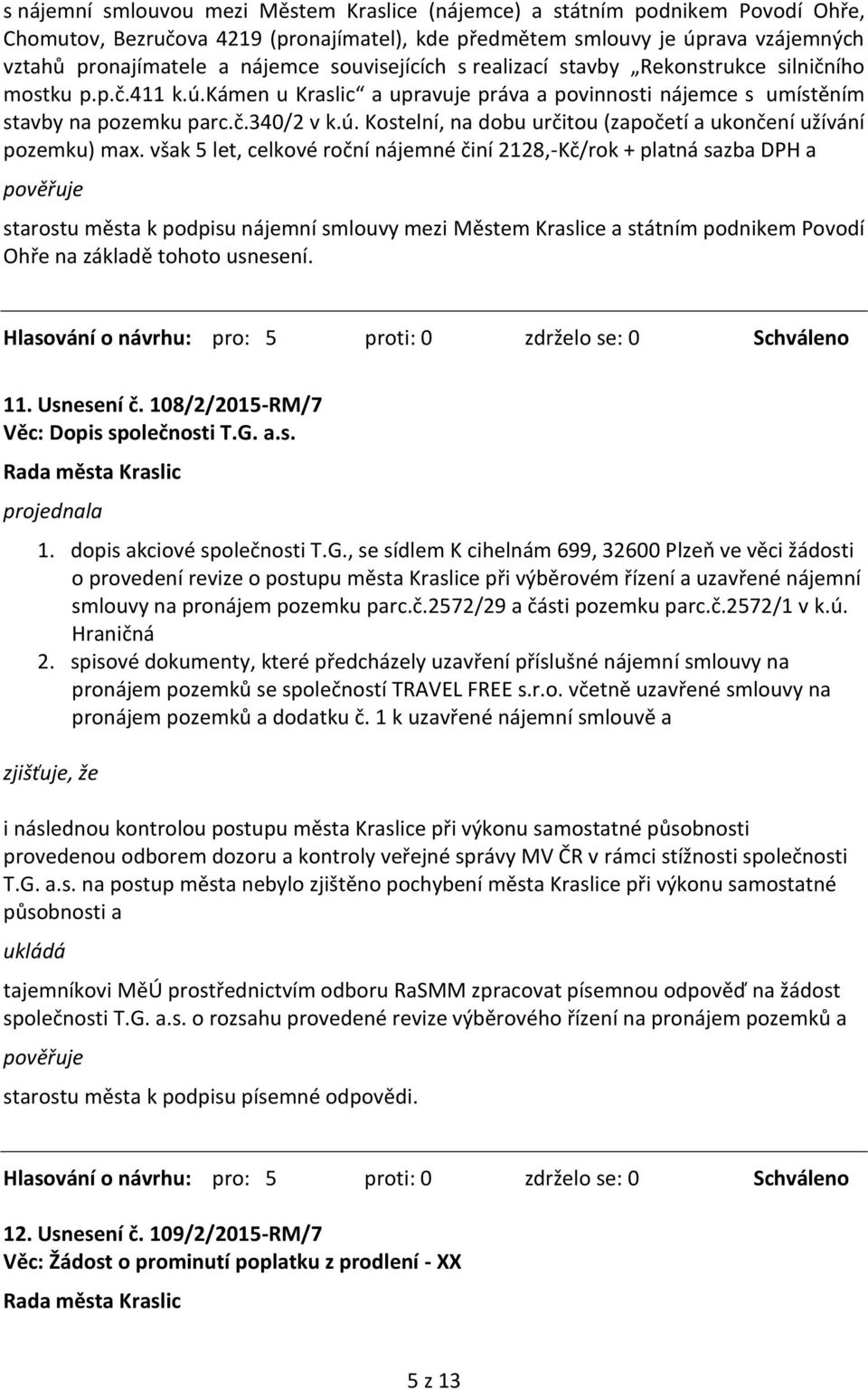 s nájemní smlouvou mezi Městem Kraslice (nájemce) a státním podnikem Povodí Ohře, Chomutov, Bezručova 4219 (pronajímatel), kde předmětem smlouvy je úprava vzájemných vztahů pronajímatele a nájemce souvisejících s realizací stavby „Rekonstrukce silničního mostku p.p.č.411 k.ú.Kámen u Kraslic“ a upravuje práva a povinnosti nájemce s umístěním stavby na pozemku parc.č.340/2 v k.ú. Kostelní, na dobu určitou (započetí a ukončení užívání pozemku) max. však 5 let, celkové roční nájemné činí 2128,-Kč/rok + platná sazba DPH a

pověřuje

starostu města k podpisu nájemní smlouvy mezi Městem Kraslice a státním podnikem Povodí Ohře na základě tohoto usnesení.

Hlasování o návrhu: pro: 5 proti: 0 zdrželo se: 0 Schváleno

11. Usnesení č. 108/2/2015-RM/7
Věc: Dopis společnosti T.G. a.s.
Rada města Kraslic
projednala

1. dopis akciové společnosti T.G., se sídlem K cihelnám 699, 32600 Plzeň ve věci žádosti o provedení revize o postupu města Kraslice při výběrovém řízení a uzavřené nájemní smlouvy na pronájem pozemku parc.č.2572/29 a části pozemku parc.č.2572/1 v k.ú. Hraničná
2. spisové dokumenty, které předcházely uzavření příslušné nájemní smlouvy na pronájem pozemků se společností TRAVEL FREE s.r.o. včetně uzavřené smlouvy na pronájem pozemků a dodatku č. 1 k uzavřené nájemní smlouvě a

zjišťuje, že

i následnou kontrolou postupu města Kraslice při výkonu samostatné působnosti provedenou odborem dozoru a kontroly veřejné správy MV ČR v rámci stížnosti společnosti T.G. a.s. na postup města nebylo zjištěno pochybení města Kraslice při výkonu samostatné působnosti a

ukládá

tajemníkovi MěÚ prostřednictvím odboru RaSMM zpracovat písemnou odpověď na žádost společnosti T.G. a.s. o rozsahu provedené revize výběrového řízení na pronájem pozemků a

pověřuje

starostu města k podpisu písemné odpovědi.

Hlasování o návrhu: pro: 5 proti: 0 zdrželo se: 0 Schváleno

12. Usnesení č. 109/2/2015-RM/7
Věc: Žádost o prominutí poplatku z prodlení - XX
Rada města Kraslic

5 z 13